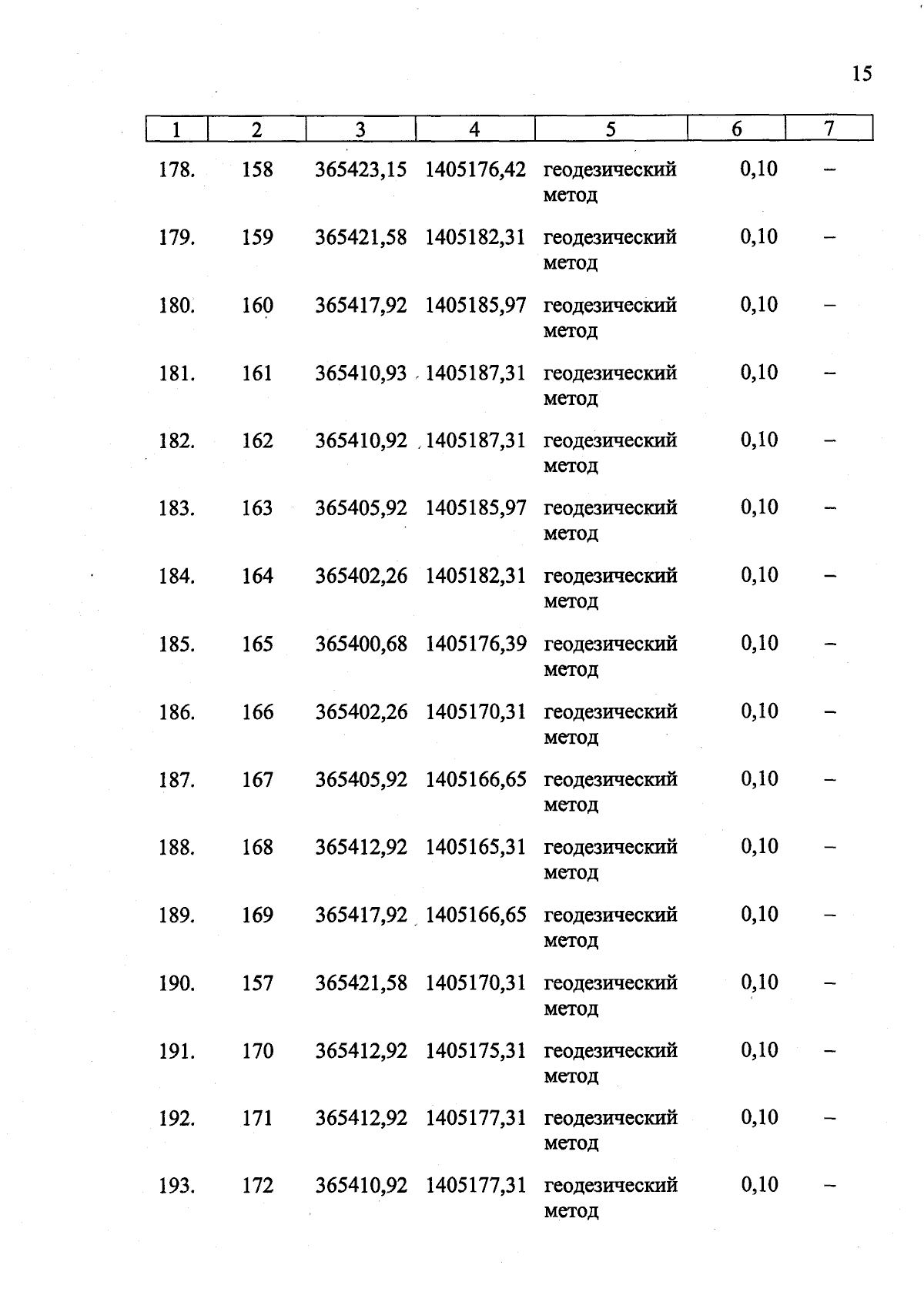 15

| 1 | 2 | 3 | 4 | 5 | 6 | 7 |
|---|---|---|---|---|---|---|
| 178. | 158 | 365423,15 | 1405176,42 | геодезический метод | 0,10 | – |
| 179. | 159 | 365421,58 | 1405182,31 | геодезический метод | 0,10 | – |
| 180. | 160 | 365417,92 | 1405185,97 | геодезический метод | 0,10 | – |
| 181. | 161 | 365410,93 | 1405187,31 | геодезический метод | 0,10 | – |
| 182. | 162 | 365410,92 | 1405187,31 | геодезический метод | 0,10 | – |
| 183. | 163 | 365405,92 | 1405185,97 | геодезический метод | 0,10 | – |
| 184. | 164 | 365402,26 | 1405182,31 | геодезический метод | 0,10 | – |
| 185. | 165 | 365400,68 | 1405176,39 | геодезический метод | 0,10 | – |
| 186. | 166 | 365402,26 | 1405170,31 | геодезический метод | 0,10 | – |
| 187. | 167 | 365405,92 | 1405166,65 | геодезический метод | 0,10 | – |
| 188. | 168 | 365412,92 | 1405165,31 | геодезический метод | 0,10 | – |
| 189. | 169 | 365417,92 | 1405166,65 | геодезический метод | 0,10 | – |
| 190. | 157 | 365421,58 | 1405170,31 | геодезический метод | 0,10 | – |
| 191. | 170 | 365412,92 | 1405175,31 | геодезический метод | 0,10 | – |
| 192. | 171 | 365412,92 | 1405177,31 | геодезический метод | 0,10 | – |
| 193. | 172 | 365410,92 | 1405177,31 | геодезический метод | 0,10 | – |